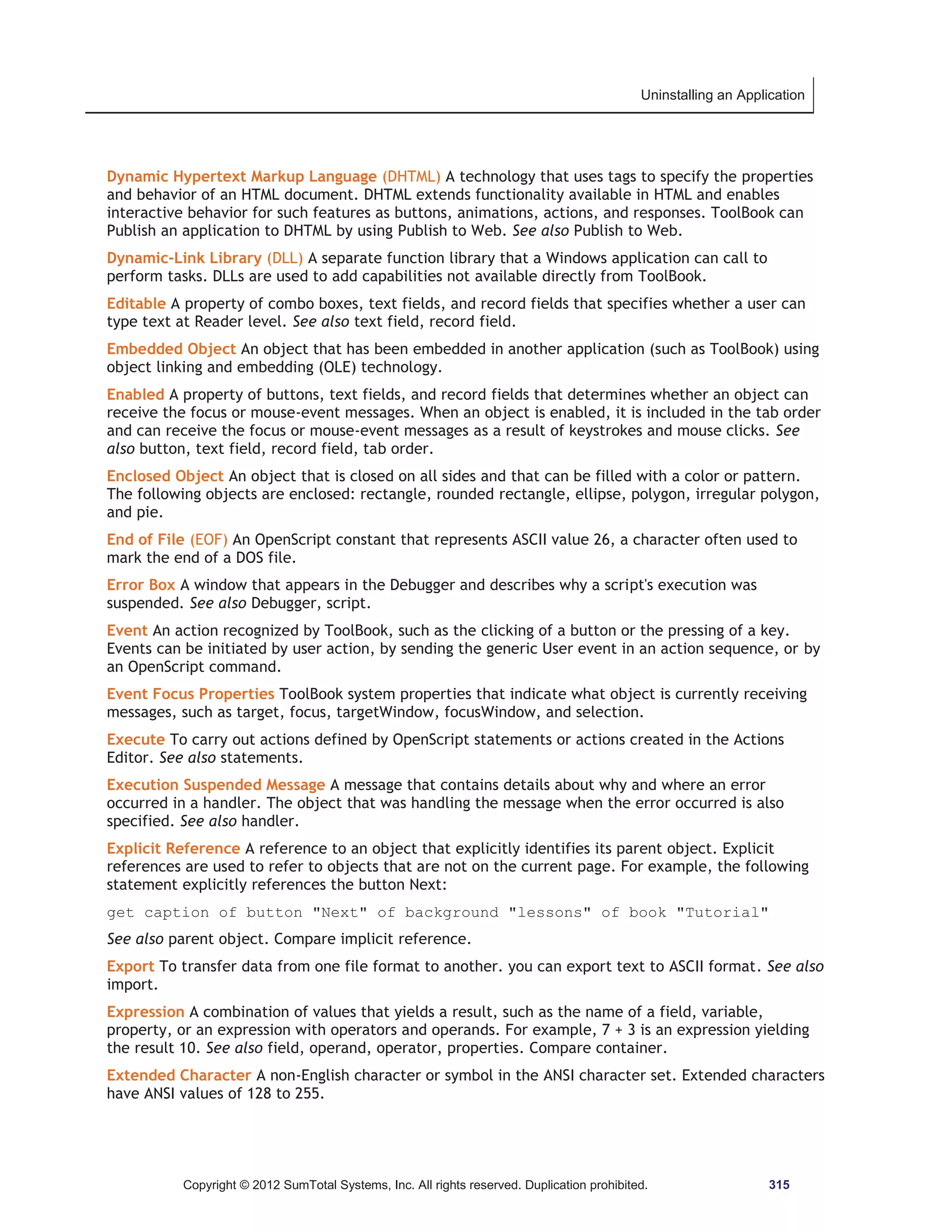 Uninstalling an Application

Dynamic Hypertext Markup Language (DHTML) A technology that uses tags to specify the properties and behavior of an HTML document. DHTML extends functionality available in HTML and enables interactive behavior for such features as buttons, animations, actions, and responses. ToolBook can Publish an application to DHTML by using Publish to Web. See also Publish to Web.

Dynamic-Link Library (DLL) A separate function library that a Windows application can call to perform tasks. DLLs are used to add capabilities not available directly from ToolBook.

Editable A property of combo boxes, text fields, and record fields that specifies whether a user can type text at Reader level. See also text field, record field.

Embedded Object An object that has been embedded in another application (such as ToolBook) using object linking and embedding (OLE) technology.

Enabled A property of buttons, text fields, and record fields that determines whether an object can receive the focus or mouse-event messages. When an object is enabled, it is included in the tab order and can receive the focus or mouse-event messages as a result of keystrokes and mouse clicks. See also button, text field, record field, tab order.

Enclosed Object An object that is closed on all sides and that can be filled with a color or pattern. The following objects are enclosed: rectangle, rounded rectangle, ellipse, polygon, irregular polygon, and pie.

End of File (EOF) An OpenScript constant that represents ASCII value 26, a character often used to mark the end of a DOS file.

Error Box A window that appears in the Debugger and describes why a script's execution was suspended. See also Debugger, script.

Event An action recognized by ToolBook, such as the clicking of a button or the pressing of a key. Events can be initiated by user action, by sending the generic User event in an action sequence, or by an OpenScript command.

Event Focus Properties ToolBook system properties that indicate what object is currently receiving messages, such as target, focus, targetWindow, focusWindow, and selection.

Execute To carry out actions defined by OpenScript statements or actions created in the Actions Editor. See also statements.

Execution Suspended Message A message that contains details about why and where an error occurred in a handler. The object that was handling the message when the error occurred is also specified. See also handler.

Explicit Reference A reference to an object that explicitly identifies its parent object. Explicit references are used to refer to objects that are not on the current page. For example, the following statement explicitly references the button Next:

get caption of button "Next" of background "lessons" of book "Tutorial"

See also parent object. Compare implicit reference.

Export To transfer data from one file format to another. you can export text to ASCII format. See also import.

Expression A combination of values that yields a result, such as the name of a field, variable, property, or an expression with operators and operands. For example, 7 + 3 is an expression yielding the result 10. See also field, operand, operator, properties. Compare container.

Extended Character A non-English character or symbol in the ANSI character set. Extended characters have ANSI values of 128 to 255.

Copyright © 2012 SumTotal Systems, Inc. All rights reserved. Duplication prohibited. 315